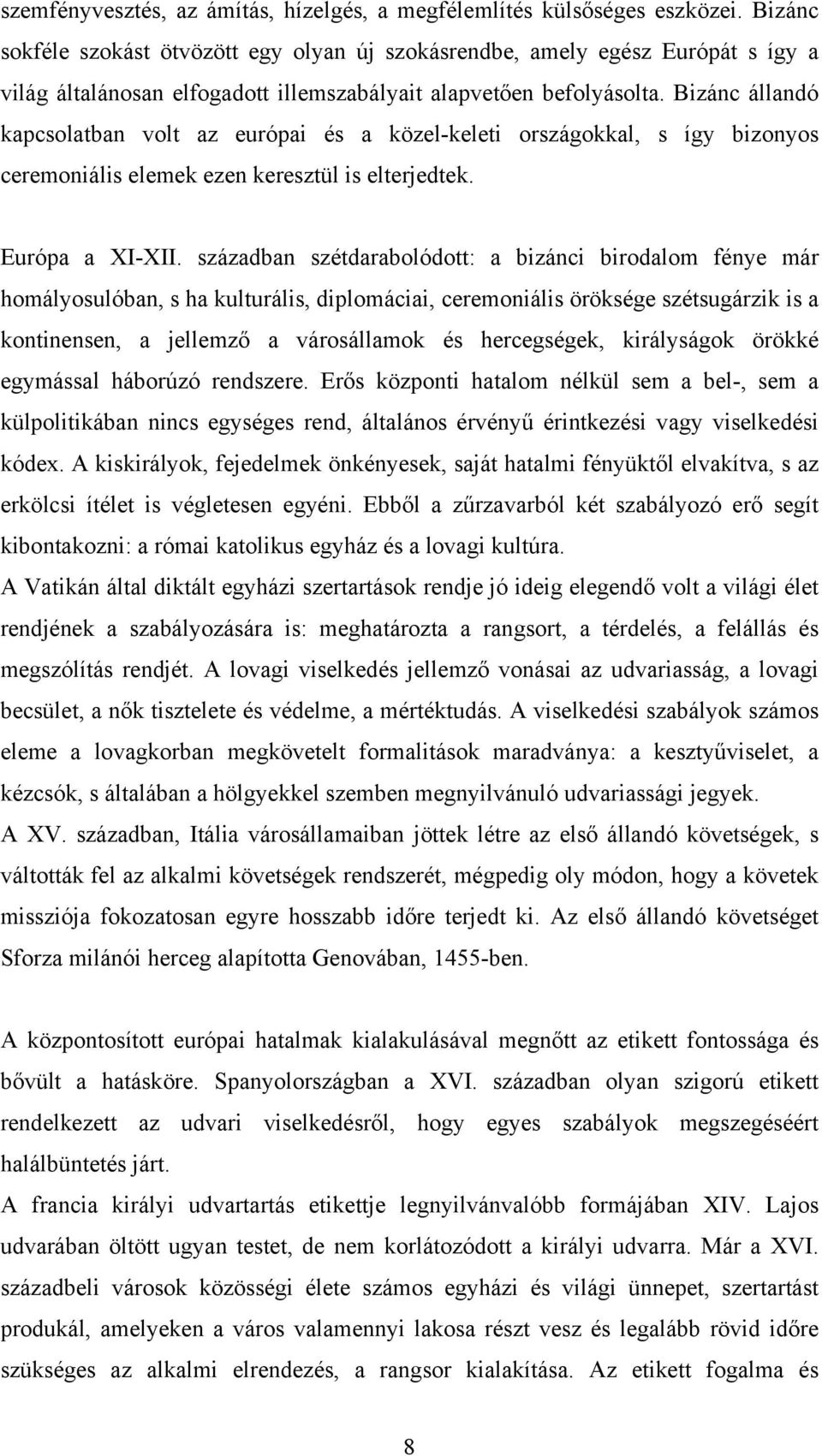 szemfényvesztés, az ámítás, hízelgés, a megfélemlítés külsőséges eszközei. Bizánc sokféle szokást ötvözött egy olyan új szokásrendbe, amely egész Európát s így a világ általánosan elfogadott illemszabályait alapvetően befolyásolta. Bizánc állandó kapcsolatban volt az európai és a közel-keleti országokkal, s így bizonyos ceremoniális elemek ezen keresztül is elterjedtek.

Európa a XI-XII. században szétdarabolódott: a bizánci birodalom fénye már homályosulóban, s ha kulturális, diplomáciai, ceremoniális öröksége szétsugárzik is a kontinensen, a jellemző a városállamok és hercegségek, királyságok örökké egymással háborúzó rendszere. Erős központi hatalom nélkül sem a bel-, sem a külpolitikában nincs egységes rend, általános érvényű érintkezési vagy viselkedési kódex. A kiskirályok, fejedelmek önkényesek, saját hatalmi fényüktől elvakítva, s az erkölcsi ítélet is végletesen egyéni. Ebből a zűrzavarból két szabályozó erő segít kibontakozni: a római katolikus egyház és a lovagi kultúra.
A Vatikán által diktált egyházi szertartások rendje jó ideig elegendő volt a világi élet rendjének a szabályozására is: meghatározta a rangsort, a térdelés, a felállás és megszólítás rendjét. A lovagi viselkedés jellemző vonásai az udvariasság, a lovagi becsület, a nők tisztelete és védelme, a mértéktudás. A viselkedési szabályok számos eleme a lovagkorban megkövetelt formalitások maradványa: a kesztyűviselet, a kézcsók, s általában a hölgyekkel szemben megnyilvánuló udvariassági jegyek.
A XV. században, Itália városállamaiban jöttek létre az első állandó követségek, s váltották fel az alkalmi követségek rendszerét, mégpedig oly módon, hogy a követek missziója fokozatosan egyre hosszabb időre terjedt ki. Az első állandó követséget Sforza milánói herceg alapította Genovában, 1455-ben.

A központosított európai hatalmak kialakulásával megnőtt az etikett fontossága és bővült a hatásköre. Spanyolországban a XVI. században olyan szigorú etikett rendelkezett az udvari viselkedésről, hogy egyes szabályok megszegéséért halálbüntetés járt.
A francia királyi udvartartás etikettje legnyilvánvalóbb formájában XIV. Lajos udvarában öltött ugyan testet, de nem korlátozódott a királyi udvarra. Már a XVI. századbeli városok közösségi élete számos egyházi és világi ünnepet, szertartást produkál, amelyeken a város valamennyi lakosa részt vesz és legalább rövid időre szükséges az alkalmi elrendezés, a rangsor kialakítása. Az etikett fogalma és

8